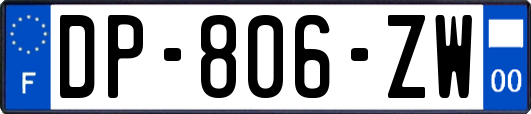 F
DP-806-ZW
00